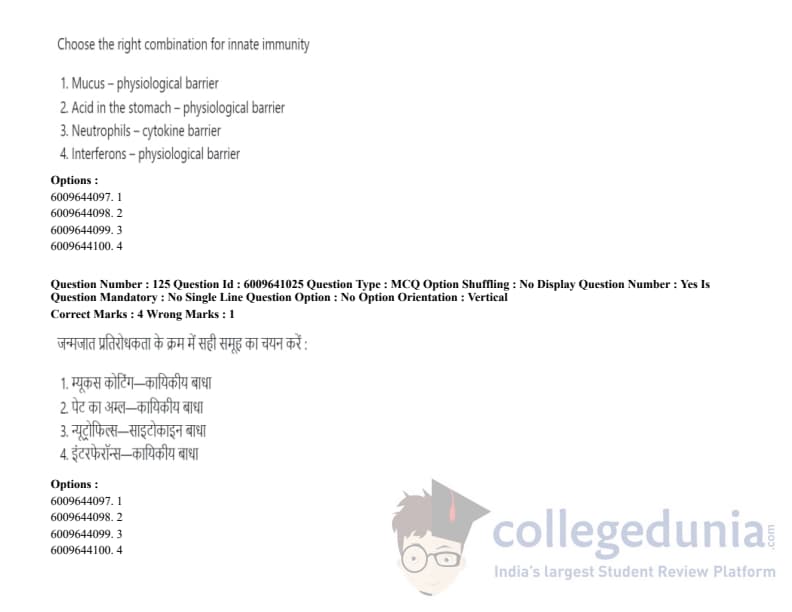 Choose the right combination for innate immunity

1. Mucus – physiological barrier
2. Acid in the stomach – physiological barrier
3. Neutrophils – cytokine barrier
4. Interferons – physiological barrier

Options :
6009644097. 1
6009644098. 2
6009644099. 3
6009644100. 4

Question Number : 125 Question Id : 6009641025 Question Type : MCQ Option Shuffling : No Display Question Number : Yes Is Question Mandatory : No Single Line Question Option : No Option Orientation : Vertical
Correct Marks : 4 Wrong Marks : 1

जन्मजात प्रतिरोधकता के क्रम में सही समूह का चयन करें :

1. म्यूकस कोटिंग—कायिकीय बाधा
2. पेट का अम्ल—कायिकीय बाधा
3. न्यूट्रोफिल्स—साइटोकाइन बाधा
4. इंटरफेरॉन्स—कायिकीय बाधा

Options :
6009644097. 1
6009644098. 2
6009644099. 3
6009644100. 4

collegedunia.com
India's largest Student Review Platform